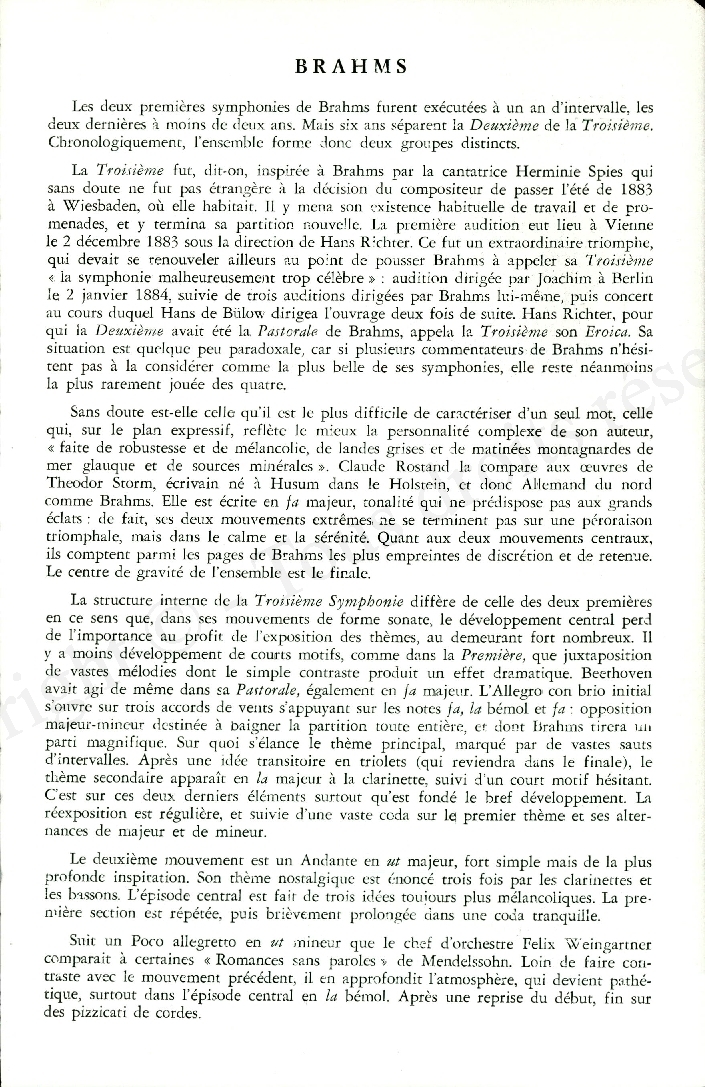 BRAHMS

Les deux premières symphonies de Brahms furent exécutées à un an d'intervalle, les deux dernières à moins de deux ans. Mais six ans séparent la Deuxième de la Troisième. Chronologiquement, l'ensemble forme donc deux groupes distincts.

La Troisième fut, dit-on, inspirée à Brahms par la cantatrice Herminie Spies qui sans doute ne fut pas étrangère à la décision du compositeur de passer l'été de 1883 à Wiesbaden, où elle habitait. Il y mena son existence habituelle de travail et de promenades, et y termina sa partition nouvelle. La première audition eut lieu à Vienne le 2 décembre 1883 sous la direction de Hans Richter. Ce fut un extraordinaire triomphe, qui devait se renouveler ailleurs au point de pousser Brahms à appeler sa Troisième « la symphonie malheureusement trop célèbre » : audition dirigée par Joachim à Berlin le 2 janvier 1884, suivie de trois auditions dirigées par Brahms lui-même, puis concert au cours duquel Hans de Bülow dirigea l'ouvrage deux fois de suite. Hans Richter, pour qui la Deuxième avait été la Pastorale de Brahms, appela la Troisième son Eroica. Sa situation est quelque peu paradoxale, car si plusieurs commentateurs de Brahms n'hésitent pas à la considérer comme la plus belle de ses symphonies, elle reste néanmoins la plus rarement jouée des quatre.

Sans doute est-elle celle qu'il est le plus difficile de caractériser d'un seul mot, celle qui, sur le plan expressif, reflète le mieux la personnalité complexe de son auteur, « faite de robustesse et de mélancolie, de landes grises et de matinées montagnardes de mer glauque et de sources minérales ». Claude Rostand la compare aux œuvres de Theodor Storm, écrivain né à Husum dans le Holstein, et donc Allemand du nord comme Brahms. Elle est écrite en fa majeur, tonalité qui ne prédispose pas aux grands éclats : de fait, ses deux mouvements extrêmes ne se terminent pas sur une péroraison triomphale, mais dans le calme et la sérénité. Quant aux deux mouvements centraux, ils comptent parmi les pages de Brahms les plus empreintes de discrétion et de retenue. Le centre de gravité de l'ensemble est le finale.

La structure interne de la Troisième Symphonie diffère de celle des deux premières en ce sens que, dans ses mouvements de forme sonate, le développement central perd de l'importance au profit de l'exposition des thèmes, au demeurant fort nombreux. Il y a moins développement de courts motifs, comme dans la Première, que juxtaposition de vastes mélodies dont le simple contraste produit un effet dramatique. Beethoven avait agi de même dans sa Pastorale, également en fa majeur. L'Allegro con brio initial s'ouvre sur trois accords de vents s'appuyant sur les notes fa, la bémol et fa : opposition majeur-mineur destinée à baigner la partition toute entière, et dont Brahms tirera un parti magnifique. Sur quoi s'élance le thème principal, marqué par de vastes sauts d'intervalles. Après une idée transitoire en triolets (qui reviendra dans le finale), le thème secondaire apparaît en la majeur à la clarinette, suivi d'un court motif hésitant. C'est sur ces deux derniers éléments surtout qu'est fondé le bref développement. La réexposition est régulière, et suivie d'une vaste coda sur le premier thème et ses alternances de majeur et de mineur.

Le deuxième mouvement est un Andante en ut majeur, fort simple mais de la plus profonde inspiration. Son thème nostalgique est énoncé trois fois par les clarinettes et les bassons. L'épisode central est fait de trois idées toujours plus mélancoliques. La première section est répétée, puis brièvement prolongée dans une coda tranquille.

Suit un Poco allegretto en ut mineur que le chef d'orchestre Felix Weingartner comparait à certaines « Romances sans paroles » de Mendelssohn. Loin de faire contraste avec le mouvement précédent, il en approfondit l'atmosphère, qui devient pathétique, surtout dans l'épisode central en la bémol. Après une reprise du début, fin sur des pizzicati de cordes.